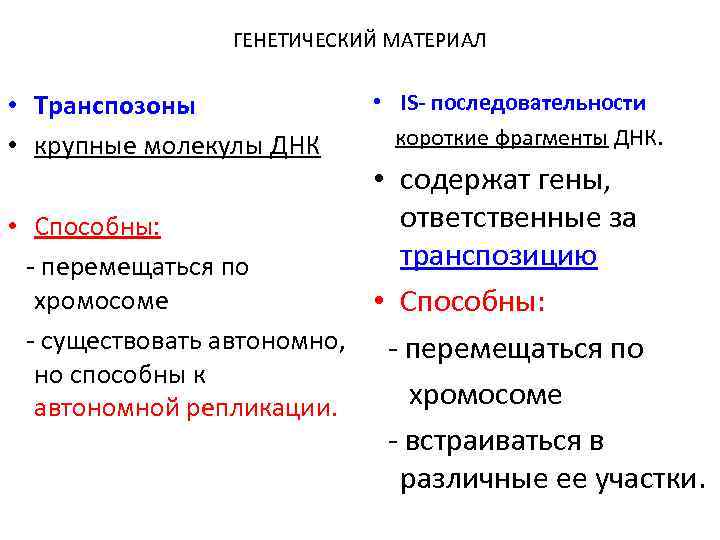 ГЕНЕТИЧЕСКИЙ МАТЕРИАЛ

• Транспозоны
• крупные молекулы ДНК

• Способны:
- перемещаться по хромосоме
- существовать автономно, но способны к автономной репликации.

• IS- последовательности
короткие фрагменты ДНК.
• содержат гены, ответственные за транспозицию
• Способны:
- перемещаться по хромосоме
- встраиваться в различные ее участки.